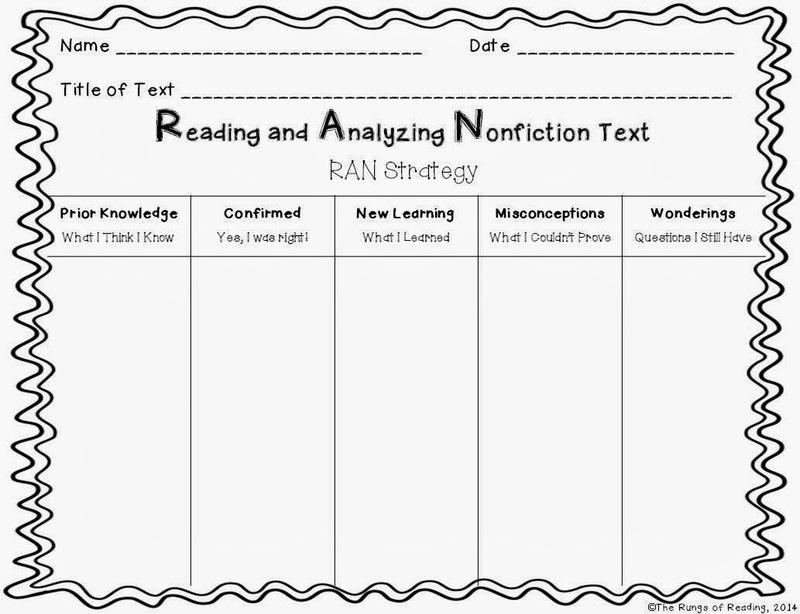 Name ____ Date ____

Title of Text ____

Reading and Analyzing Nonfiction Text

RAN Strategy

| Prior Knowledge What I Think I Know | Confirmed Yes, I was right! | New Learning What I Learned | Misconceptions What I Couldn't Prove | Wonderings Questions I Still Have |
|---|---|---|---|---|
| | | | | |

©The Rungs of Reading, 2014